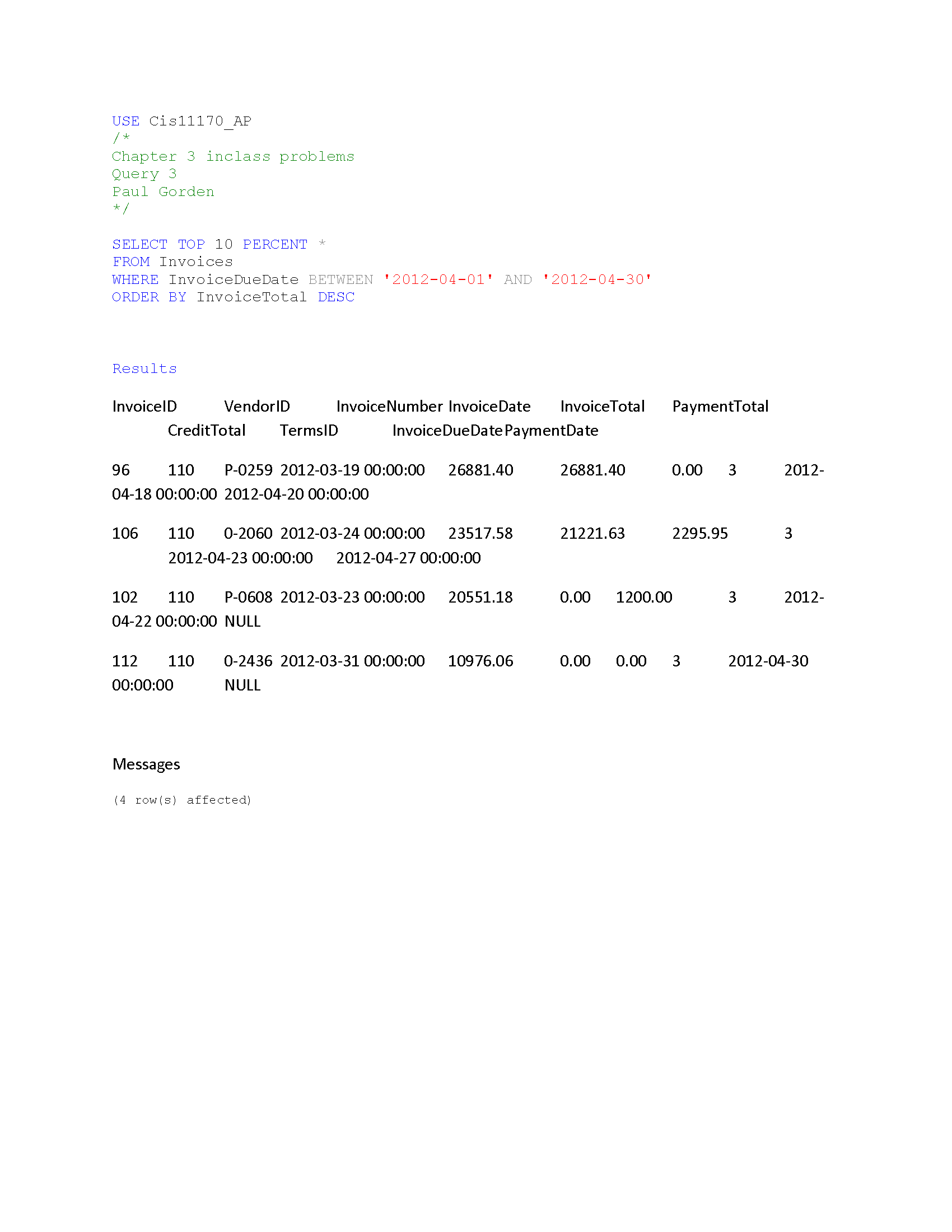 USE Cis11170_AP
/*
Chapter 3 inclass problems
Query 3
Paul Gorden
*/

SELECT TOP 10 PERCENT *
FROM Invoices
WHERE InvoiceDueDate BETWEEN '2012-04-01' AND '2012-04-30'
ORDER BY InvoiceTotal DESC

Results

InvoiceID VendorID InvoiceNumber InvoiceDate InvoiceTotal PaymentTotal CreditTotal TermsID InvoiceDueDate PaymentDate

96 110 P-0259 2012-03-19 00:00:00 26881.40 26881.40 0.00 3 2012-04-18 00:00:00 2012-04-20 00:00:00

106 110 0-2060 2012-03-24 00:00:00 23517.58 21221.63 2295.95 3 2012-04-23 00:00:00 2012-04-27 00:00:00

102 110 P-0608 2012-03-23 00:00:00 20551.18 0.00 1200.00 3 2012-04-22 00:00:00 NULL

112 110 0-2436 2012-03-31 00:00:00 10976.06 0.00 0.00 3 2012-04-30 00:00:00 NULL

Messages

(4 row(s) affected)